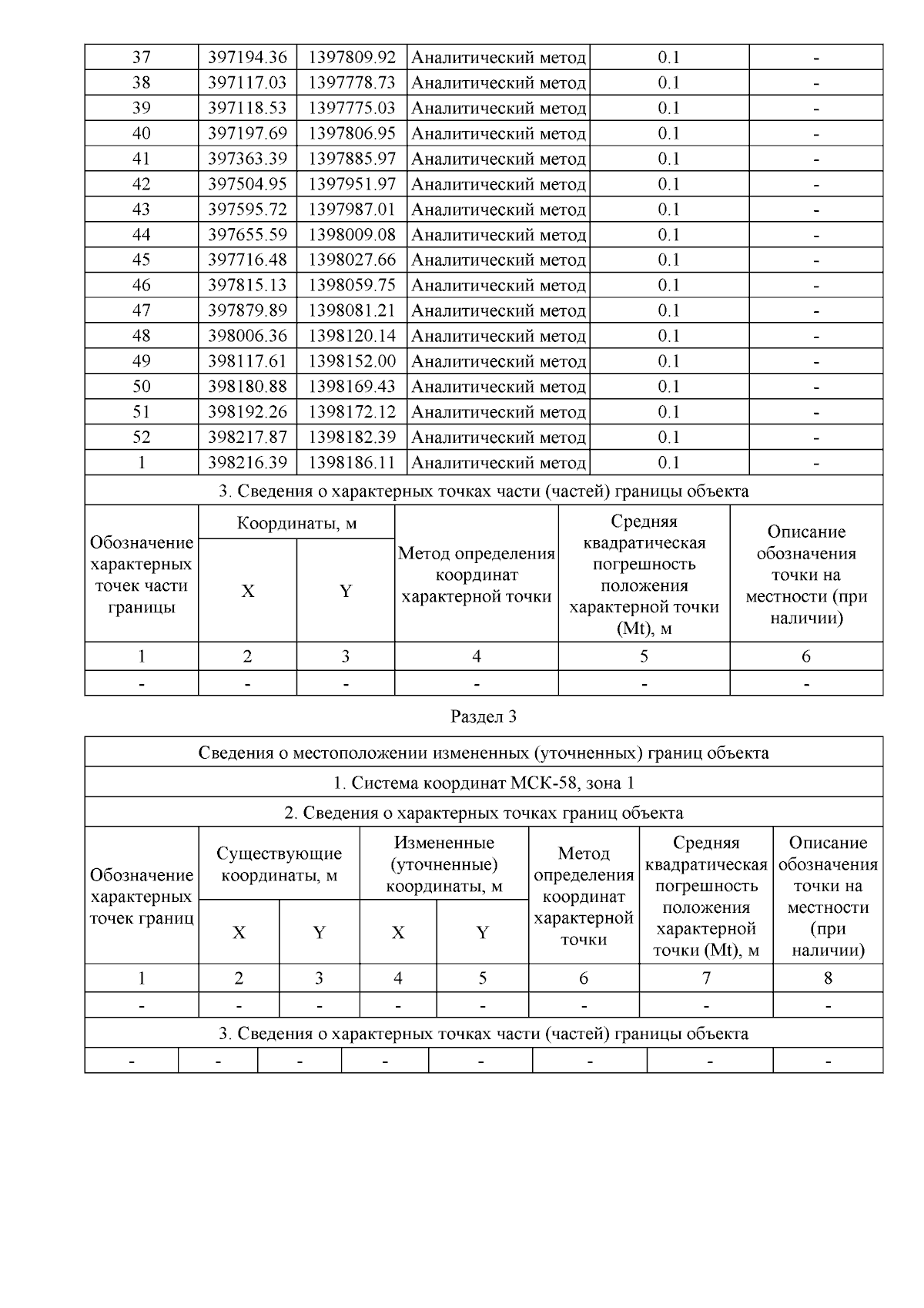 | 37 | 397194.36 | 1397809.92 | Аналитический метод | 0.1 | - |
|---|---|---|---|---|---|
| 38 | 397117.03 | 1397778.73 | Аналитический метод | 0.1 | - |
| 39 | 397118.53 | 1397775.03 | Аналитический метод | 0.1 | - |
| 40 | 397197.69 | 1397806.95 | Аналитический метод | 0.1 | - |
| 41 | 397363.39 | 1397885.97 | Аналитический метод | 0.1 | - |
| 42 | 397504.95 | 1397951.97 | Аналитический метод | 0.1 | - |
| 43 | 397595.72 | 1397987.01 | Аналитический метод | 0.1 | - |
| 44 | 397655.59 | 1398009.08 | Аналитический метод | 0.1 | - |
| 45 | 397716.48 | 1398027.66 | Аналитический метод | 0.1 | - |
| 46 | 397815.13 | 1398059.75 | Аналитический метод | 0.1 | - |
| 47 | 397879.89 | 1398081.21 | Аналитический метод | 0.1 | - |
| 48 | 398006.36 | 1398120.14 | Аналитический метод | 0.1 | - |
| 49 | 398117.61 | 1398152.00 | Аналитический метод | 0.1 | - |
| 50 | 398180.88 | 1398169.43 | Аналитический метод | 0.1 | - |
| 51 | 398192.26 | 1398172.12 | Аналитический метод | 0.1 | - |
| 52 | 398217.87 | 1398182.39 | Аналитический метод | 0.1 | - |
| 1 | 398216.39 | 1398186.11 | Аналитический метод | 0.1 | - |

3. Сведения о характерных точках части (частей) границы объекта

| Обозначение характерных точек части границы | Координаты, м X | Координаты, м Y | Метод определения координат характерной точки | Средняя квадратическая погрешность положения характерной точки (Mt), м | Описание обозначения точки на местности (при наличии) |
|---|---|---|---|---|---|
| 1 | 2 | 3 | 4 | 5 | 6 |
| - | - | - | - | - | - |

Раздел 3

Сведения о местоположении измененных (уточненных) границ объекта

1. Система координат МСК-58, зона 1

2. Сведения о характерных точках границ объекта

| Обозначение характерных точек границ | Существующие координаты, м X | Существующие координаты, м Y | Измененные (уточненные) координаты, м X | Измененные (уточненные) координаты, м Y | Метод определения координат характерной точки | Средняя квадратическая погрешность положения характерной точки (Mt), м | Описание обозначения точки на местности (при наличии) |
|---|---|---|---|---|---|---|---|
| 1 | 2 | 3 | 4 | 5 | 6 | 7 | 8 |
| - | - | - | - | - | - | - | - |

3. Сведения о характерных точках части (частей) границы объекта

| - | - | - | - | - | - | - | - |
|---|---|---|---|---|---|---|---|